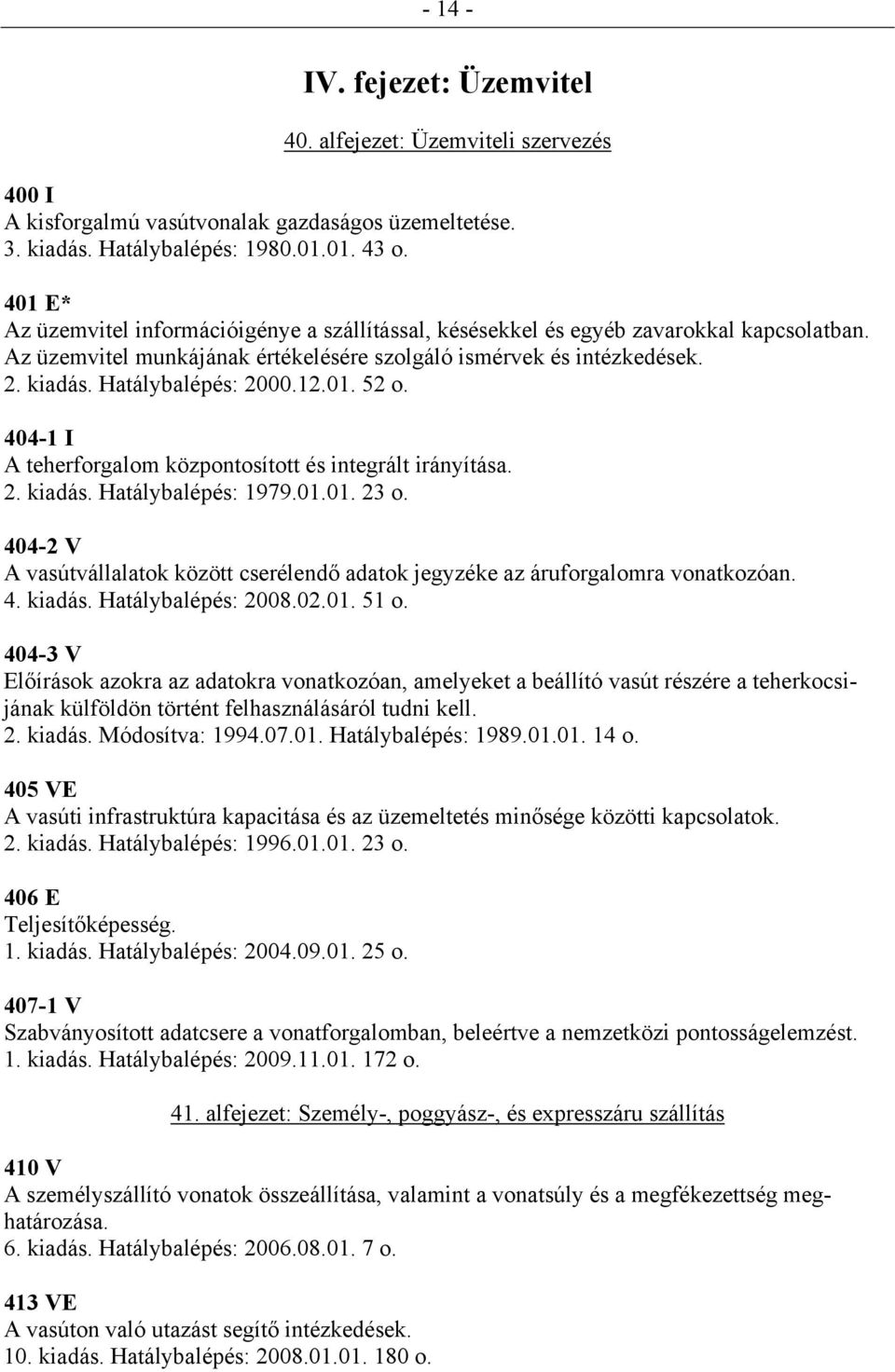 - 14 -

IV. fejezet: Üzemvitel

40. alfejezet: Üzemviteli szervezés

400 I
A kisforgalmú vasútvonalak gazdaságos üzemeltetése.
3. kiadás. Hatálybalépés: 1980.01.01. 43 o.

401 E*
Az üzemvitel információigénye a szállítással, késésekkel és egyéb zavarokkal kapcsolatban. Az üzemvitel munkájának értékelésére szolgáló ismérvek és intézkedések.
2. kiadás. Hatálybalépés: 2000.12.01. 52 o.

404-1 I
A teherforgalom központosított és integrált irányítása.
2. kiadás. Hatálybalépés: 1979.01.01. 23 o.

404-2 V
A vasútvállalatok között cserélendő adatok jegyzéke az áruforgalomra vonatkozóan.
4. kiadás. Hatálybalépés: 2008.02.01. 51 o.

404-3 V
Előírások azokra az adatokra vonatkozóan, amelyeket a beállító vasút részére a teherkocsijának külföldön történt felhasználásáról tudni kell.
2. kiadás. Módosítva: 1994.07.01. Hatálybalépés: 1989.01.01. 14 o.

405 VE
A vasúti infrastruktúra kapacitása és az üzemeltetés minősége közötti kapcsolatok.
2. kiadás. Hatálybalépés: 1996.01.01. 23 o.

406 E
Teljesítőképesség.
1. kiadás. Hatálybalépés: 2004.09.01. 25 o.

407-1 V
Szabványosított adatcsere a vonatforgalomban, beleértve a nemzetközi pontosságelemzést.
1. kiadás. Hatálybalépés: 2009.11.01. 172 o.

41. alfejezet: Személy-, poggyász-, és expresszáru szállítás

410 V
A személyszállító vonatok összeállítása, valamint a vonatsúly és a megfékezettség meghatározása.
6. kiadás. Hatálybalépés: 2006.08.01. 7 o.

413 VE
A vasúton való utazást segítő intézkedések.
10. kiadás. Hatálybalépés: 2008.01.01. 180 o.